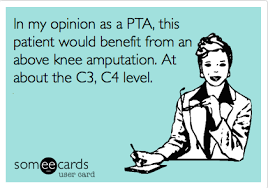 In my opinion as a PTA, this patient would benefit from an above knee amputation. At about the C3, C4 level.

someecards
user card